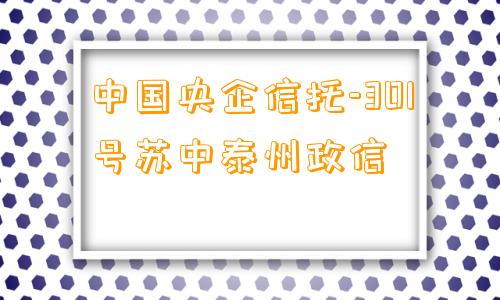 中国央企信托-301号苏中泰州政信